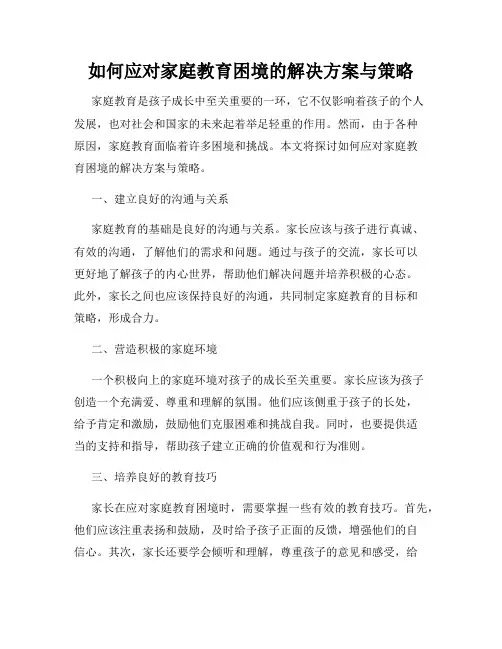 如何应对家庭教育困境的解决方案与策略

家庭教育是孩子成长中至关重要的一环，它不仅影响着孩子的个人发展，也对社会和国家的未来起着举足轻重的作用。然而，由于各种原因，家庭教育面临着许多困境和挑战。本文将探讨如何应对家庭教育困境的解决方案与策略。

一、建立良好的沟通与关系

家庭教育的基础是良好的沟通与关系。家长应该与孩子进行真诚、有效的沟通，了解他们的需求和问题。通过与孩子的交流，家长可以更好地了解孩子的内心世界，帮助他们解决问题并培养积极的心态。此外，家长之间也应该保持良好的沟通，共同制定家庭教育的目标和策略，形成合力。

二、营造积极的家庭环境

一个积极向上的家庭环境对孩子的成长至关重要。家长应该为孩子创造一个充满爱、尊重和理解的氛围。他们应该侧重于孩子的长处，给予肯定和激励，鼓励他们克服困难和挑战自我。同时，也要提供适当的支持和指导，帮助孩子建立正确的价值观和行为准则。

三、培养良好的教育技巧

家长在应对家庭教育困境时，需要掌握一些有效的教育技巧。首先，他们应该注重表扬和鼓励，及时给予孩子正面的反馈，增强他们的自信心。其次，家长还要学会倾听和理解，尊重孩子的意见和感受，给